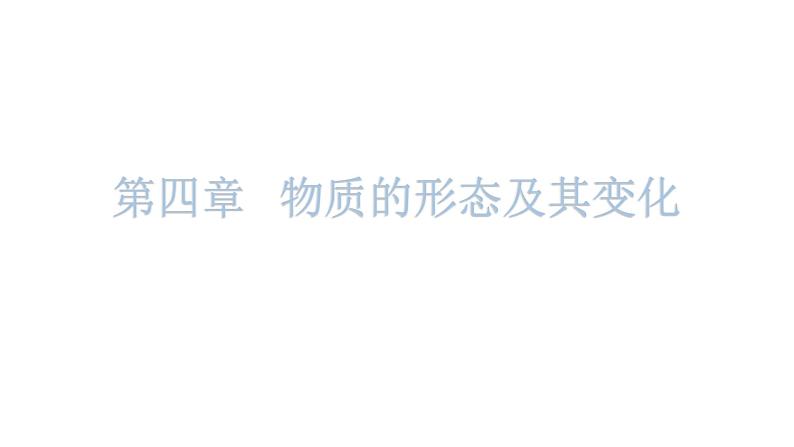 第四章　物质的形态及其变化